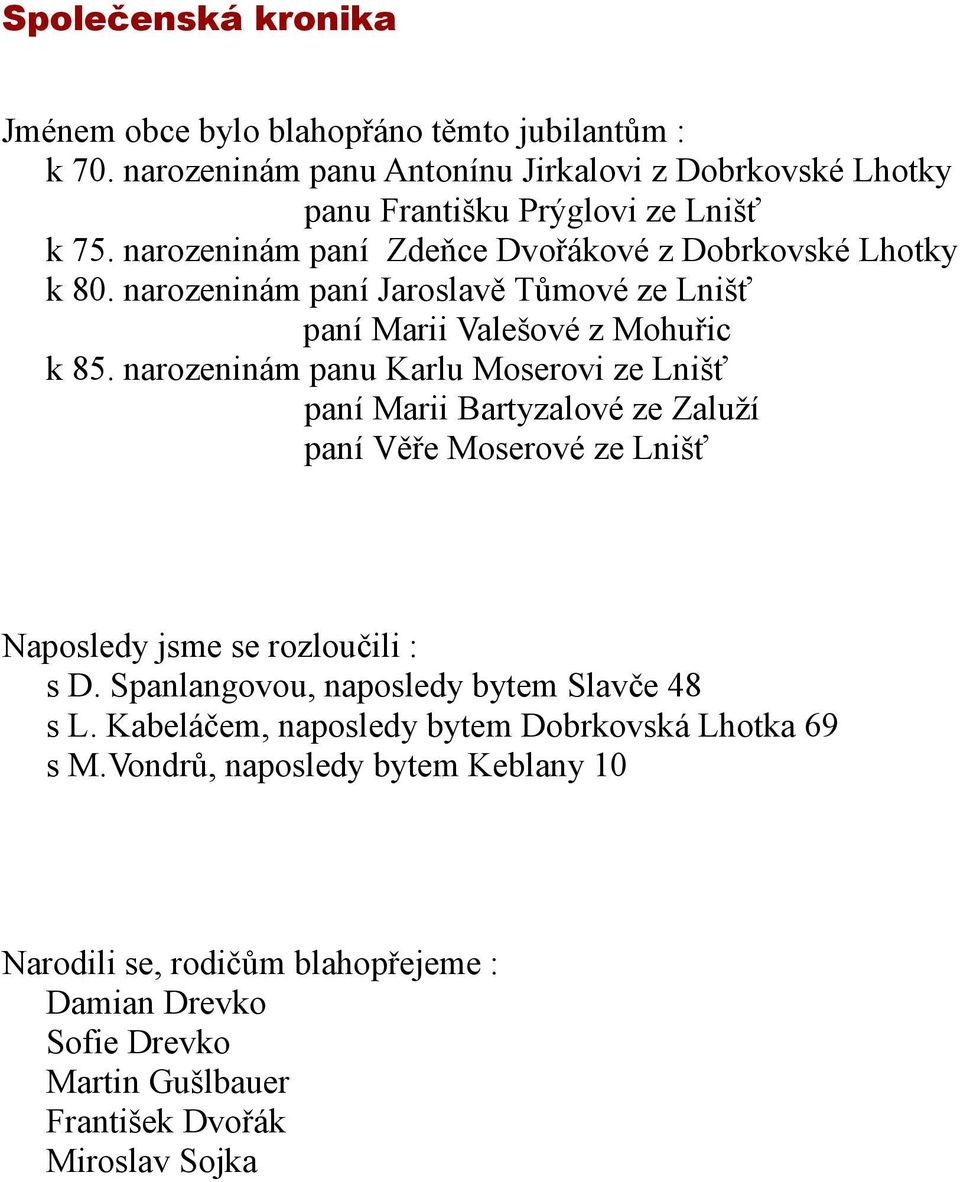 Společenská kronika

Jménem obce bylo blahopřáno těmto jubilantům :
k 70. narozeninám panu Antonínu Jirkalovi z Dobrkovské Lhotky
panu Františku Prýglovi ze Lnišť
k 75. narozeninám paní Zdeňce Dvořákové z Dobrkovské Lhotky
k 80. narozeninám paní Jaroslavě Tůmové ze Lnišť
paní Marii Valešové z Mohuřic
k 85. narozeninám panu Karlu Moserovi ze Lnišť
paní Marii Bartyzalové ze Zaluží
paní Věře Moserové ze Lnišť

Naposledy jsme se rozloučili :
s D. Spanlangovou, naposledy bytem Slavče 48
s L. Kabeláčem, naposledy bytem Dobrkovská Lhotka 69
s M.Vondrů, naposledy bytem Keblany 10

Narodili se, rodičům blahopřejeme :
Damian Drevko
Sofie Drevko
Martin Gušlbauer
František Dvořák
Miroslav Sojka